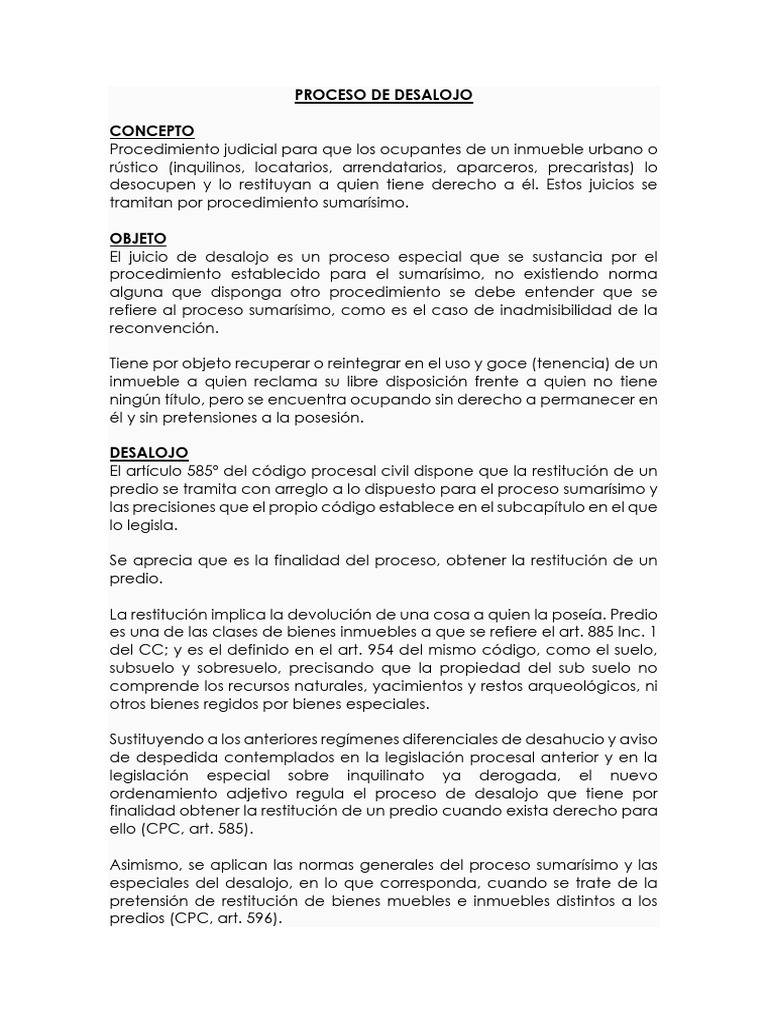 PROCESO DE DESALOJO

CONCEPTO
Procedimiento judicial para que los ocupantes de un inmueble urbano o rústico (inquilinos, locatarios, arrendatarios, aparceros, precaristas) lo desocupen y lo restituyan a quien tiene derecho a él. Estos juicios se tramitan por procedimiento sumarísimo.

OBJETO
El juicio de desalojo es un proceso especial que se sustancia por el procedimiento establecido para el sumarísimo, no existiendo norma alguna que disponga otro procedimiento se debe entender que se refiere al proceso sumarísimo, como es el caso de inadmisibilidad de la reconvención.

Tiene por objeto recuperar o reintegrar en el uso y goce (tenencia) de un inmueble a quien reclama su libre disposición frente a quien no tiene ningún título, pero se encuentra ocupando sin derecho a permanecer en él y sin pretensiones a la posesión.

DESALOJO
El artículo 585° del código procesal civil dispone que la restitución de un predio se tramita con arreglo a lo dispuesto para el proceso sumarísimo y las precisiones que el propio código establece en el subcapítulo en el que lo legisla.

Se aprecia que es la finalidad del proceso, obtener la restitución de un predio.

La restitución implica la devolución de una cosa a quien la poseía. Predio es una de las clases de bienes inmuebles a que se refiere el art. 885 Inc. 1 del CC; y es el definido en el art. 954 del mismo código, como el suelo, subsuelo y sobresuelo, precisando que la propiedad del sub suelo no comprende los recursos naturales, yacimientos y restos arqueológicos, ni otros bienes regidos por bienes especiales.

Sustituyendo a los anteriores regímenes diferenciales de desahucio y aviso de despedida contemplados en la legislación procesal anterior y en la legislación especial sobre inquilinato ya derogada, el nuevo ordenamiento adjetivo regula el proceso de desalojo que tiene por finalidad obtener la restitución de un predio cuando exista derecho para ello (CPC, art. 585).

Asimismo, se aplican las normas generales del proceso sumarísimo y las especiales del desalojo, en lo que corresponda, cuando se trate de la pretensión de restitución de bienes muebles e inmuebles distintos a los predios (CPC, art. 596).